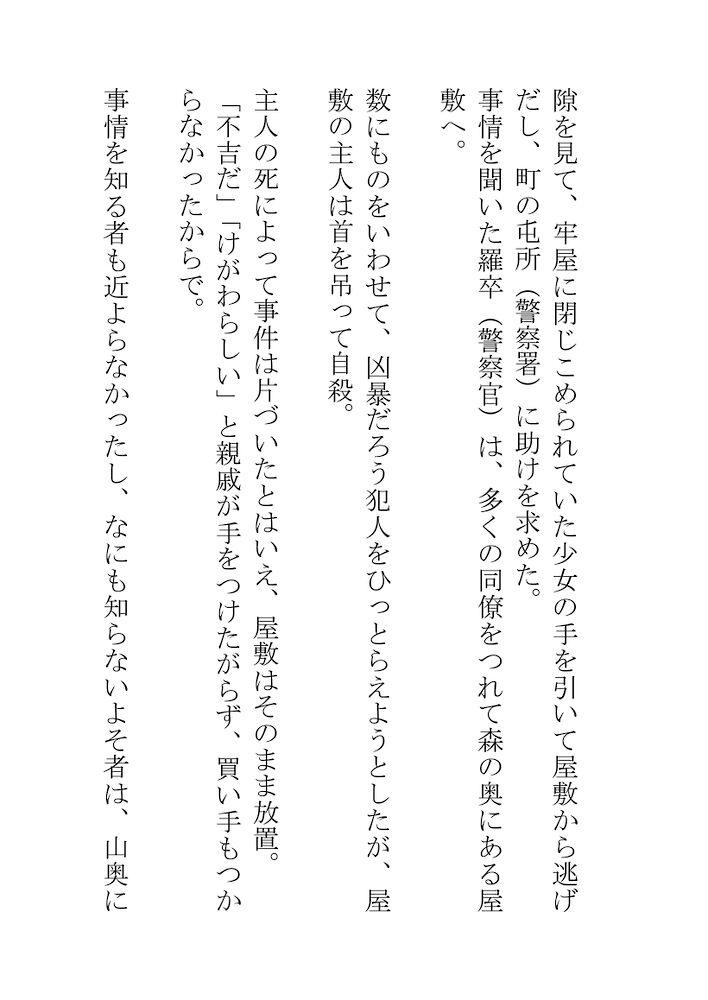 隙を見て、牢屋に閉じこめられていた少女の手を引いて屋敷から逃げだし、町の屯所（警察署）に助けを求めた。

事情を聞いた羅卒（警察官）は、多くの同僚をつれて森の奥にある屋敷へ。

数にものをいわせて、凶暴だろう犯人をひっとらえようとしたが、屋敷の主人は首を吊って自殺。

主人の死によって事件は片づいたとはいえ、屋敷はそのまま放置。

「不吉だ」「けがわらしい」と親戚が手をつけたがらず、買い手もつからなかったからで。

事情を知る者も近よらなかったし、なにも知らないよそ者は、山奥に